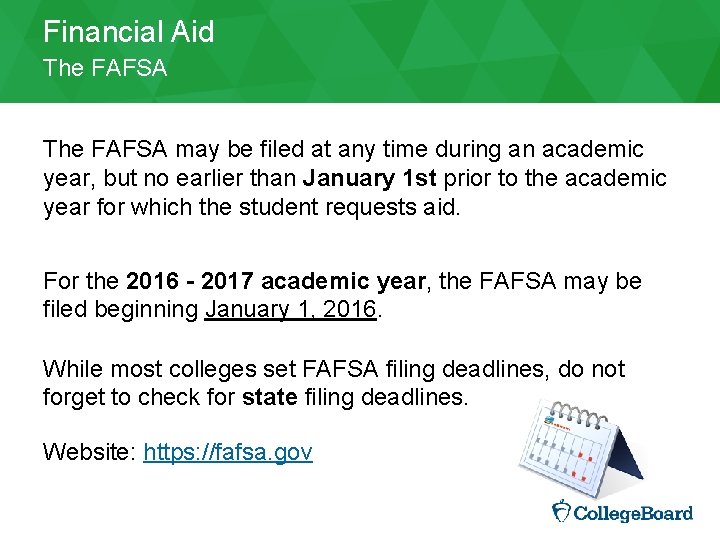 Financial Aid
The FAFSA

The FAFSA may be filed at any time during an academic year, but no earlier than January 1st prior to the academic year for which the student requests aid.

For the 2016 - 2017 academic year, the FAFSA may be filed beginning January 1, 2016.

While most colleges set FAFSA filing deadlines, do not forget to check for state filing deadlines.

Website: https://fafsa.gov

CollegeBoard